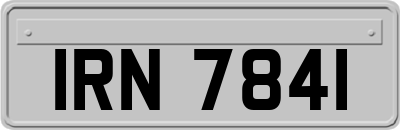 IRN 7841